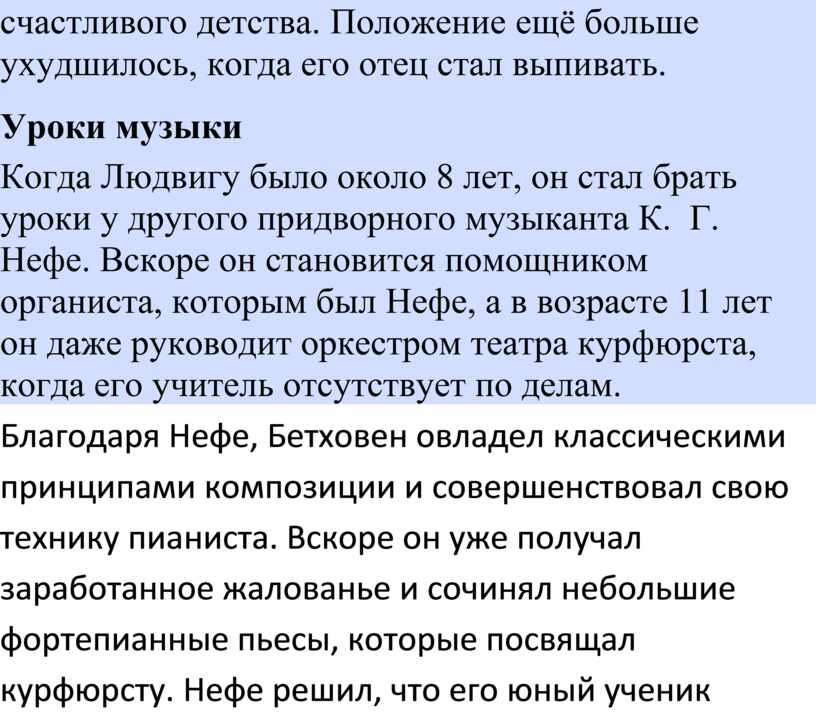 счастливого детства. Положение ещё больше ухудшилось, когда его отец стал выпивать.

Уроки музыки

Когда Людвигу было около 8 лет, он стал брать уроки у другого придворного музыканта К. Г. Нефе. Вскоре он становится помощником органиста, которым был Нефе, а в возрасте 11 лет он даже руководит оркестром театра курфюрста, когда его учитель отсутствует по делам.

Благодаря Нефе, Бетховен овладел классическими принципами композиции и совершенствовал свою технику пианиста. Вскоре он уже получал заработанное жалованье и сочинял небольшие фортепианные пьесы, которые посвящал курфюрсту. Нефе решил, что его юный ученик